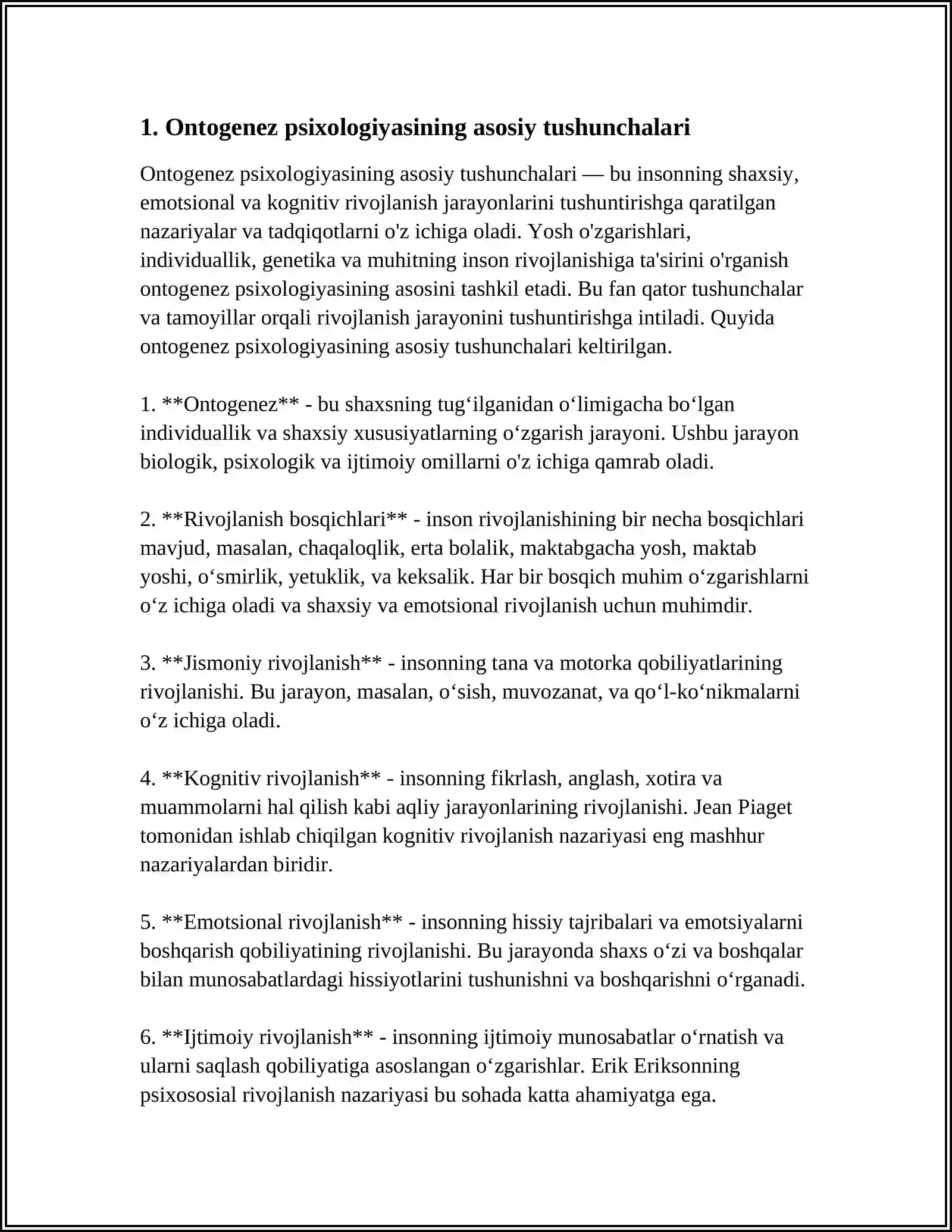 1. Ontogenez psixologiyasining asosiy tushunchalari

Ontogenez psixologiyasining asosiy tushunchalari — bu insonning shaxsiy, emotsional va kognitiv rivojlanish jarayonlarini tushuntirishga qaratilgan nazariyalar va tadqiqotlarni o'z ichiga oladi. Yosh o'zgarishlari, individuallik, genetika va muhitning inson rivojlanishiga ta'sirini o'rganish ontogenez psixologiyasining asosini tashkil etadi. Bu fan qator tushunchalar va tamoyillar orqali rivojlanish jarayonini tushuntirishga intiladi. Quyida ontogenez psixologiyasining asosiy tushunchalari keltirilgan.

1. **Ontogenez** - bu shaxsning tug'ilganidan o'limigacha bo'lgan individuallik va shaxsiy xususiyatlarning o'zgarish jarayoni. Ushbu jarayon biologik, psixologik va ijtimoiy omillarni o'z ichiga qamrab oladi.

2. **Rivojlanish bosqichlari** - inson rivojlanishining bir necha bosqichlari mavjud, masalan, chaqaloqlik, erta bolalik, maktabgacha yosh, maktab yoshi, o'smirlik, yetuklik, va keksalik. Har bir bosqich muhim o'zgarishlarni o'z ichiga oladi va shaxsiy va emotsional rivojlanish uchun muhimdir.

3. **Jismoniy rivojlanish** - insonning tana va motorka qobiliyatlarining rivojlanishi. Bu jarayon, masalan, o'sish, muvozanat, va qo'l-ko'nikmalarni o'z ichiga oladi.

4. **Kognitiv rivojlanish** - insonning fikrlash, anglash, xotira va muammolarni hal qilish kabi aqliy jarayonlarining rivojlanishi. Jean Piaget tomonidan ishlab chiqilgan kognitiv rivojlanish nazariyasi eng mashhur nazariyalardan biridir.

5. **Emotsional rivojlanish** - insonning hissiy tajribalari va emotsiyalarni boshqarish qobiliyatining rivojlanishi. Bu jarayonda shaxs o'zi va boshqalar bilan munosabatlardagi hissiyotlarini tushunishni va boshqarishni o'rganadi.

6. **Ijtimoiy rivojlanish** - insonning ijtimoiy munosabatlar o'rnatish va ularni saqlash qobiliyatiga asoslangan o'zgarishlar. Erik Eriksonning psixososial rivojlanish nazariyasi bu sohada katta ahamiyatga ega.